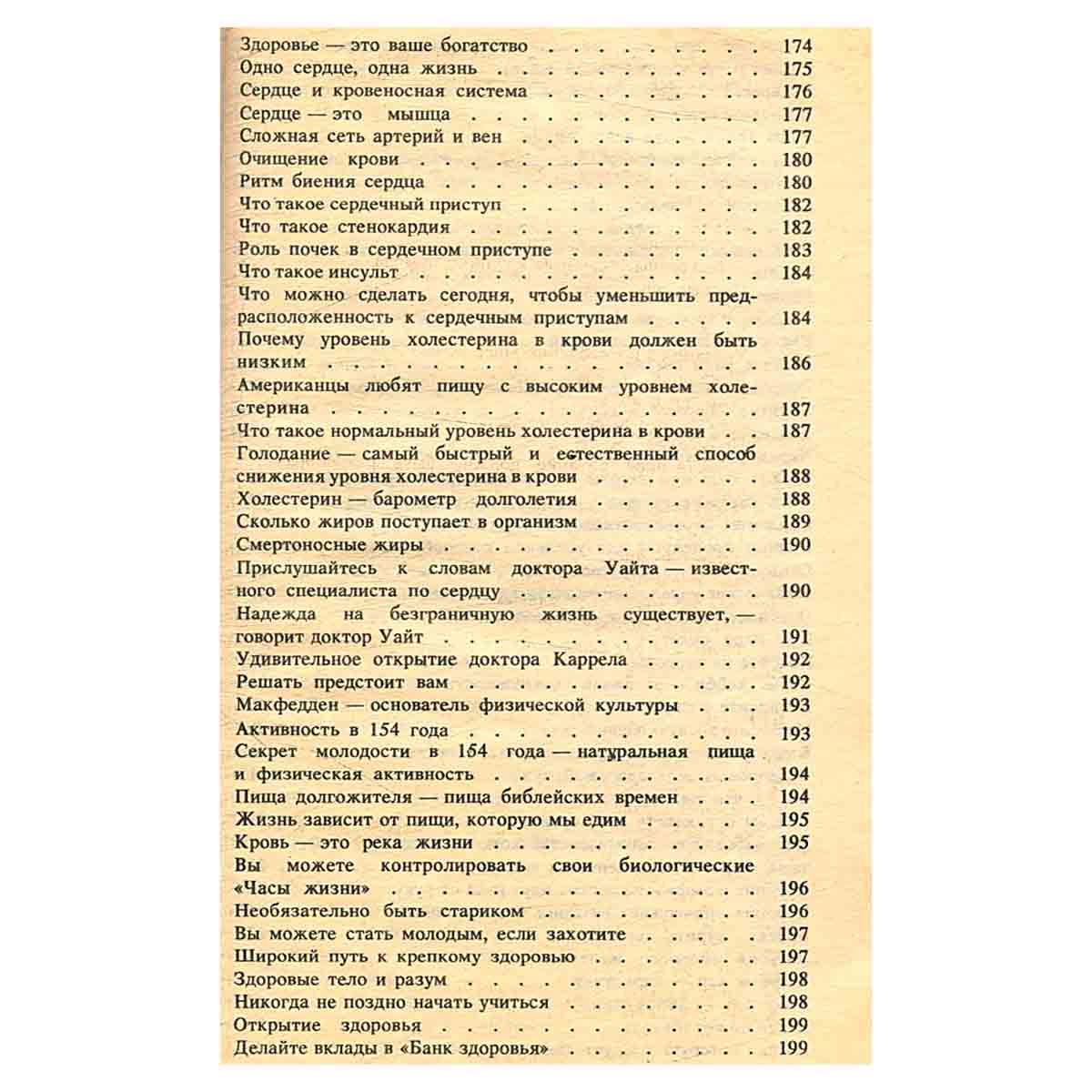 Здоровье — это ваше богатство 174
Одно сердце, одна жизнь 175
Сердце и кровеносная система 176
Сердце — это мышца 177
Сложная сеть артерий и вен 177
Очищение крови 180
Ритм биения сердца 180
Что такое сердечный приступ 182
Что такое стенокардия 182
Роль почек в сердечном приступе 183
Что такое инсульт 184
Что можно сделать сегодня, чтобы уменьшить предрасположенность к сердечным приступам 184
Почему уровень холестерина в крови должен быть низким 186
Американцы любят пищу с высоким уровнем холестерина 187
Что такое нормальный уровень холестерина в крови 187
Голодание — самый быстрый и естественный способ снижения уровня холестерина в крови 188
Холестерин — барометр долголетия 188
Сколько жиров поступает в организм 189
Смертоносные жиры 190
Прислушайтесь к словам доктора Уайта — известного специалиста по сердцу 190
Надежда на безграничную жизнь существует, — говорит доктор Уайт 191
Удивительное открытие доктора Каррела 192
Решать предстоит вам 192
Макфедден — основатель физической культуры 193
Активность в 154 года 193
Секрет молодости в 154 года — натуральная пища и физическая активность 194
Пища долгожителя — пища библейских времен 194
Жизнь зависит от пищи, которую мы едим 195
Кровь — это река жизни 195
Вы можете контролировать свои биологические «Часы жизни» 196
Необязательно быть стариком 196
Вы можете стать молодым, если захотите 197
Широкий путь к крепкому здоровью 197
Здоровые тело и разум 198
Никогда не поздно начать учиться 198
Открытие здоровья 199
Делайте вклады в «Банк здоровья» 199